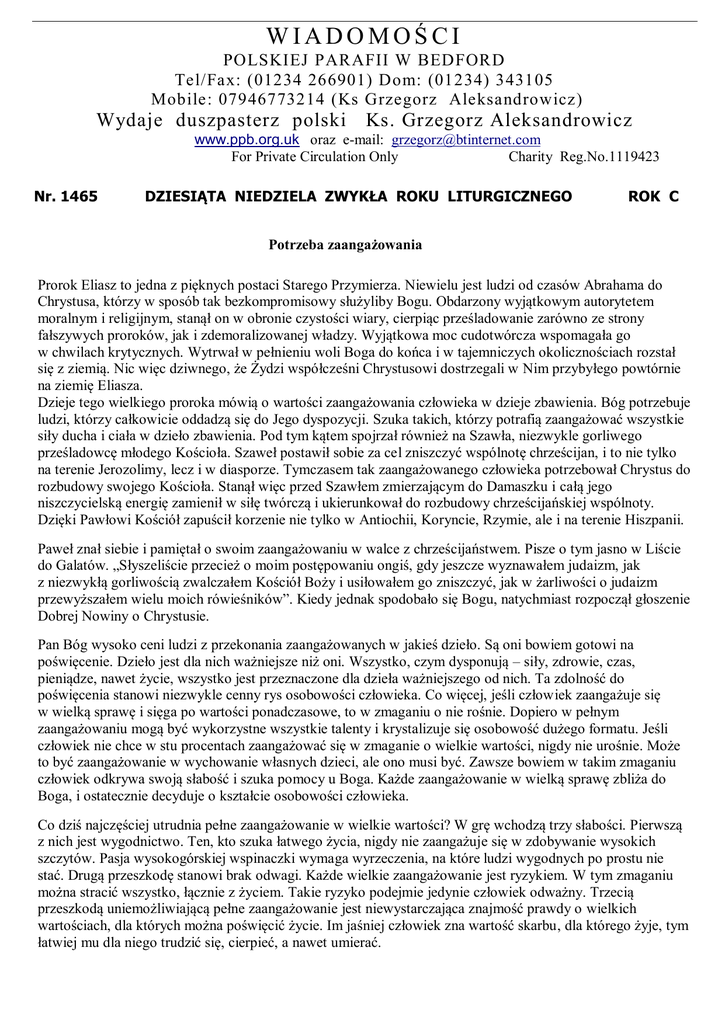 WIADOMOŚCI
POLSKIEJ PARAFII W BEDFORD
Tel/Fax: (01234 266901) Dom: (01234) 343105
Mobile: 07946773214 (Ks Grzegorz Aleksandrowicz)
Wydaje duszpasterz polski Ks. Grzegorz Aleksandrowicz
www.ppb.org.uk oraz e-mail: grzegorz@btinternet.com
For Private Circulation Only Charity Reg.No.1119423

Nr. 1465 DZIESIĄTA NIEDZIELA ZWYKŁA ROKU LITURGICZNEGO ROK C

Potrzeba zaangażowania

Prorok Eliasz to jedna z pięknych postaci Starego Przymierza. Niewielu jest ludzi od czasów Abrahama do Chrystusa, którzy w sposób tak bezkompromisowy służyliby Bogu. Obdarzony wyjątkowym autorytetem moralnym i religijnym, stanął on w obronie czystości wiary, cierpiąc prześladowanie zarówno ze strony fałszywych proroków, jak i zdemoralizowanej władzy. Wyjątkowa moc cudotwórcza wspomagała go w chwilach krytycznych. Wytrwał w pełnieniu woli Boga do końca i w tajemniczych okolicznościach rozstał się z ziemią. Nic więc dziwnego, że Żydzi współcześni Chrystusowi dostrzegali w Nim przybyłego powtórnie na ziemię Eliasza.
Dzieje tego wielkiego proroka mówią o wartości zaangażowania człowieka w dzieje zbawienia. Bóg potrzebuje ludzi, którzy całkowicie oddadzą się do Jego dyspozycji. Szuka takich, którzy potrafią zaangażować wszystkie siły ducha i ciała w dzieło zbawienia. Pod tym kątem spojrzał również na Szawła, niezwykle gorliwego prześladowcę młodego Kościoła. Szaweł postawił sobie za cel zniszczyć wspólnotę chrześcijan, i to nie tylko na terenie Jerozolimy, lecz i w diasporze. Tymczasem tak zaangażowanego człowieka potrzebował Chrystus do rozbudowy swojego Kościoła. Stanął więc przed Szawłem zmierzającym do Damaszku i całą jego niszczycielską energię zamienił w siłę twórczą i ukierunkował do rozbudowy chrześcijańskiej wspólnoty. Dzięki Pawłowi Kościół zapuścił korzenie nie tylko w Antiochii, Koryncie, Rzymie, ale i na terenie Hiszpanii.

Paweł znał siebie i pamiętał o swoim zaangażowaniu w walce z chrześcijaństwem. Pisze o tym jasno w Liście do Galatów. „Słyszeliście przecież o moim postępowaniu ongiś, gdy jeszcze wyznawałem judaizm, jak z niezwykłą gorliwością zwalczałem Kościół Boży i usiłowałem go zniszczyć, jak w żarliwości o judaizm przewyższałem wielu moich rówieśników”. Kiedy jednak spodobało się Bogu, natychmiast rozpoczął głoszenie Dobrej Nowiny o Chrystusie.

Pan Bóg wysoko ceni ludzi z przekonania zaangażowanych w jakieś dzieło. Są oni bowiem gotowi na poświęcenie. Dzieło jest dla nich ważniejsze niż oni. Wszystko, czym dysponują – siły, zdrowie, czas, pieniądze, nawet życie, wszystko jest przeznaczone dla dzieła ważniejszego od nich. Ta zdolność do poświęcenia stanowi niezwykle cenny rys osobowości człowieka. Co więcej, jeśli człowiek zaangażuje się w wielką sprawę i sięga po wartości ponadczasowe, to w zmaganiu o nie rośnie. Dopiero w pełnym zaangażowaniu mogą być wykorzystne wszystkie talenty i krystalizuje się osobowość dużego formatu. Jeśli człowiek nie chce w stu procentach zaangażować się w zmaganie o wielkie wartości, nigdy nie urośnie. Może to być zaangażowanie w wychowanie własnych dzieci, ale ono musi być. Zawsze bowiem w takim zmaganiu człowiek odkrywa swoją słabość i szuka pomocy u Boga. Każde zaangażowanie w wielką sprawę zbliża do Boga, i ostatecznie decyduje o kształcie osobowości człowieka.

Co dziś najczęściej utrudnia pełne zaangażowanie w wielkie wartości? W grę wchodzą trzy słabości. Pierwszą z nich jest wygodnictwo. Ten, kto szuka łatwego życia, nigdy nie zaangażuje się w zdobywanie wysokich szczytów. Pasja wysokogórskiej wspinaczki wymaga wyrzeczenia, na które ludzi wygodnych po prostu nie stać. Drugą przeszkodę stanowi brak odwagi. Każde wielkie zaangażowanie jest ryzykiem. W tym zmaganiu można stracić wszystko, łącznie z życiem. Takie ryzyko podejmie jedynie człowiek odważny. Trzecią przeszkodą uniemożliwiającą pełne zaangażowanie jest niewystarczająca znajmość prawdy o wielkich wartościach, dla których można poświęcić życie. Im jaśniej człowiek zna wartość skarbu, dla którego żyje, tym łatwiej mu dla niego trudzić się, cierpieć, a nawet umierać.